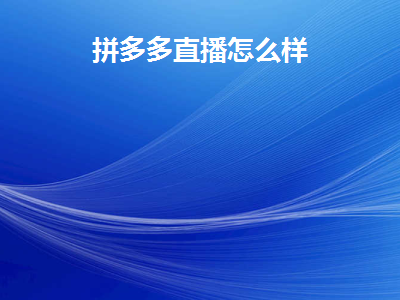 拼多多直播怎么样